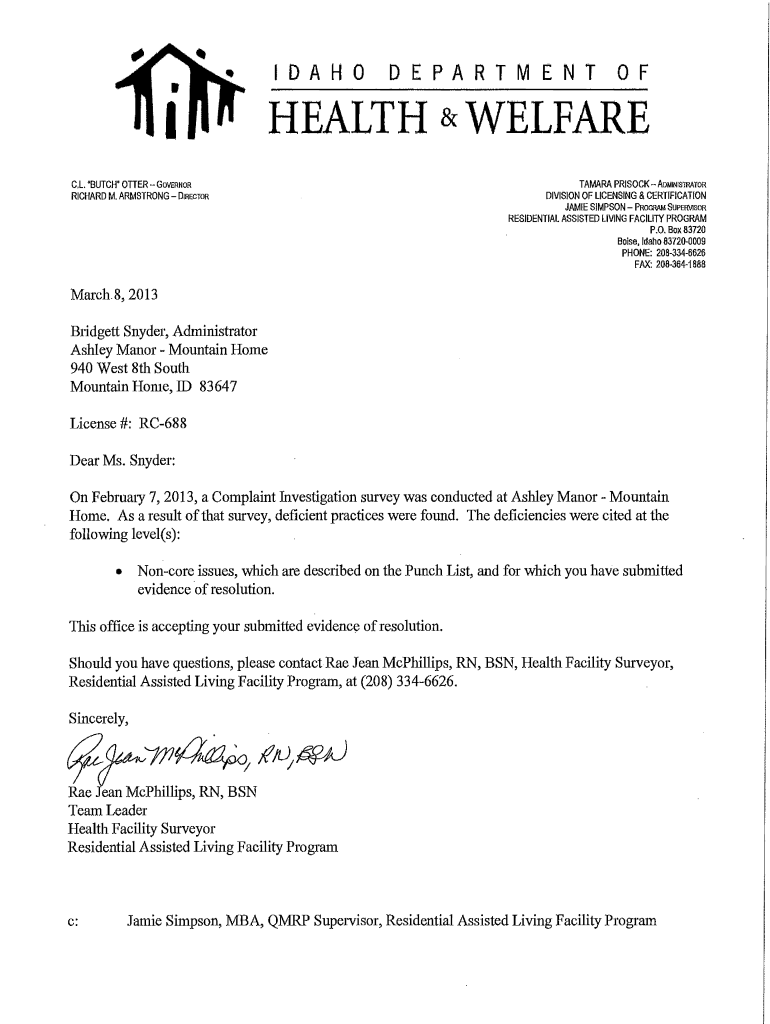 IDAHO DEPARTMENT OF
HEALTH & WELFARE

C.L. "BUTCH" OTTER – GOVERNOR
RICHARD M. ARMSTRONG – DIRECTOR

TAMARA PRISOCK – ADMINISTRATOR
DIVISION OF LICENSING & CERTIFICATION
JAMIE SIMPSON – PROGRAM SUPERVISOR
RESIDENTIAL ASSISTED LIVING FACILITY PROGRAM
P.O. Box 83720
Boise, Idaho 83720-0009
PHONE: 208-334-6626
FAX: 208-364-1888

March 8, 2013

Bridgett Snyder, Administrator
Ashley Manor - Mountain Home
940 West 8th South
Mountain Home, ID 83647

License #: RC-688

Dear Ms. Snyder:

On February 7, 2013, a Complaint Investigation survey was conducted at Ashley Manor - Mountain Home. As a result of that survey, deficient practices were found. The deficiencies were cited at the following level(s):

• Non-core issues, which are described on the Punch List, and for which you have submitted evidence of resolution.

This office is accepting your submitted evidence of resolution.

Should you have questions, please contact Rae Jean McPhillips, RN, BSN, Health Facility Surveyor, Residential Assisted Living Facility Program, at (208) 334-6626.

Sincerely,

Rae Jean McPhillips, RN, BSN

Rae Jean McPhillips, RN, BSN
Team Leader
Health Facility Surveyor
Residential Assisted Living Facility Program

c: Jamie Simpson, MBA, QMRP Supervisor, Residential Assisted Living Facility Program